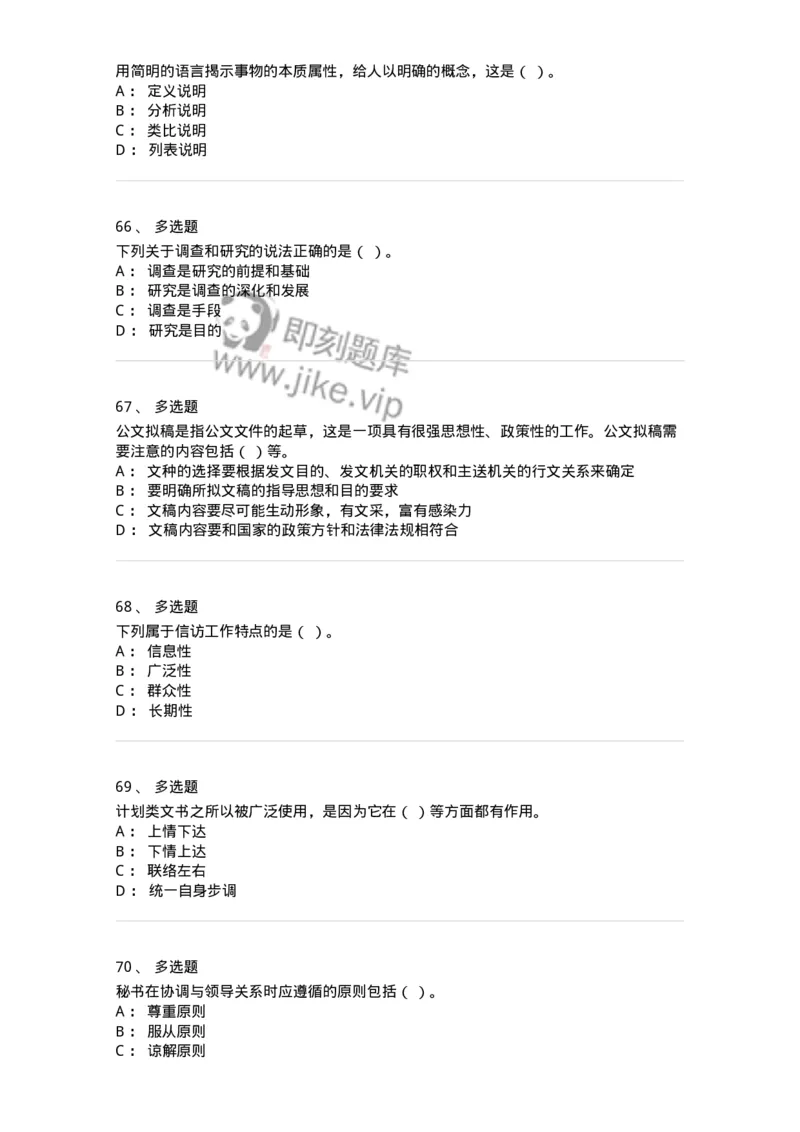 用简明的语言揭示事物的本质属性，给人以明确的概念，这是（ ）。
A： 定义说明
B： 分析说明
C： 类比说明
D： 列表说明

66、 多选题
下列关于调查和研究的说法正确的是（ ）。
A： 调查是研究的前提和基础
B： 研究是调查的深化和发展
C： 调查是手段
D： 研究是目的

即刻题库
www.jike.vip

67、 多选题
公文拟稿是指公文文件的起草，这是一项具有很强思想性、政策性的工作。公文拟稿需要注意的内容包括（ ）等。
A： 文种的选择要根据发文目的、发文机关的职权和主送机关的行文关系来确定
B： 要明确所拟文稿的指导思想和目的要求
C： 文稿内容要尽可能生动形象，有文采，富有感染力
D： 文稿内容要和国家的政策方针和法律法规相符合

68、 多选题
下列属于信访工作特点的是（ ）。
A： 信息性
B： 广泛性
C： 群众性
D： 长期性

69、 多选题
计划类文书之所以被广泛使用，是因为它在（ ）等方面都有作用。
A： 上情下达
B： 下情上达
C： 联络左右
D： 统一自身步调

70、 多选题
秘书在协调与领导关系时应遵循的原则包括（ ）。
A： 尊重原则
B： 服从原则
C： 谅解原则